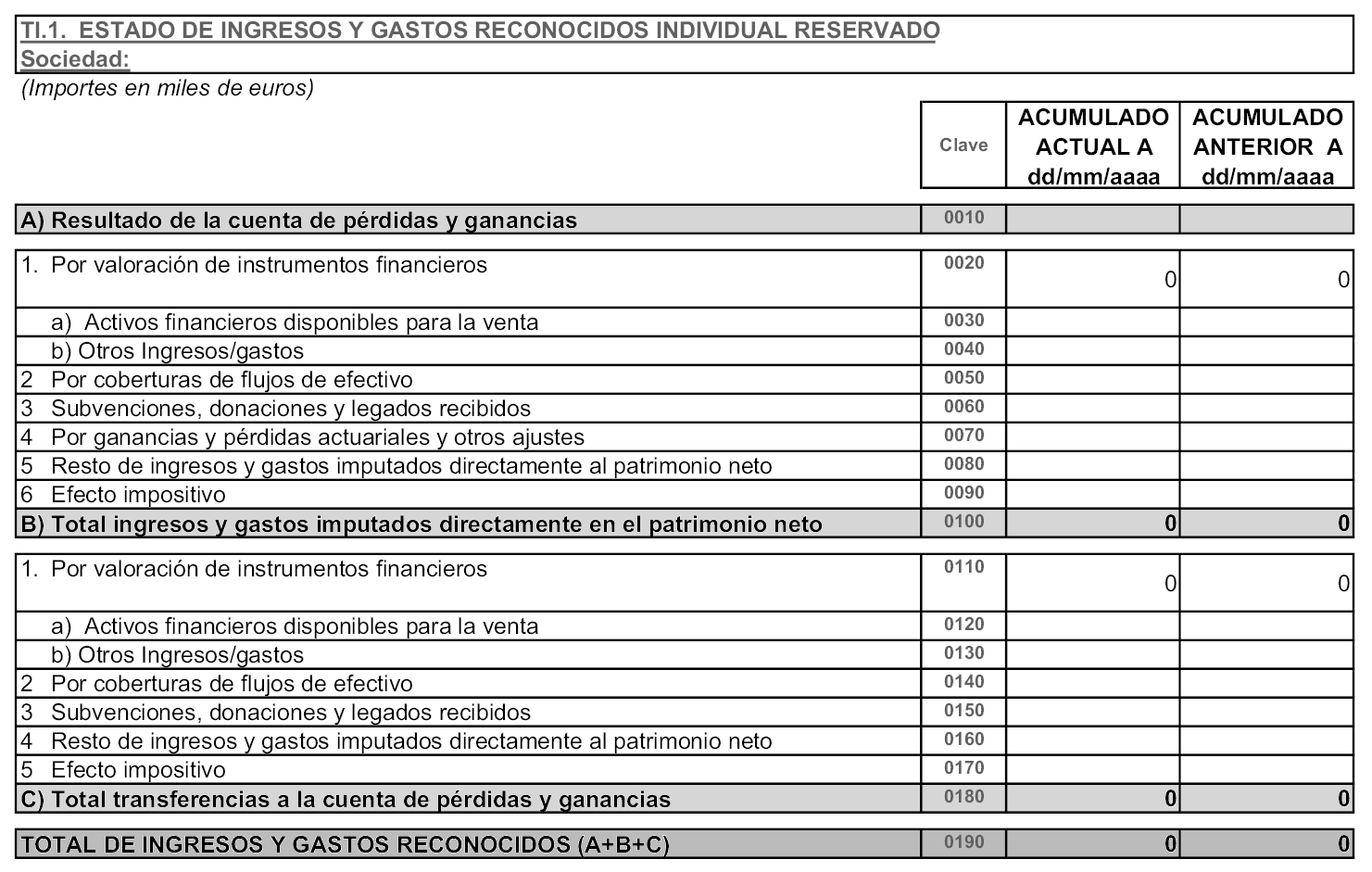 TI.1. ESTADO DE INGRESOS Y GASTOS RECONOCIDOS INDIVIDUAL RESERVADO
Sociedad:

(Importes en miles de euros)

| | Clave | ACUMULADO ACTUAL A dd/mm/aaaa | ACUMULADO ANTERIOR A dd/mm/aaaa |
|---|---|---|---|
| A) Resultado de la cuenta de pérdidas y ganancias | 0010 | | |
| 1. Por valoración de instrumentos financieros | 0020 | 0 | 0 |
| a) Activos financieros disponibles para la venta | 0030 | | |
| b) Otros Ingresos/gastos | 0040 | | |
| 2 Por coberturas de flujos de efectivo | 0050 | | |
| 3 Subvenciones, donaciones y legados recibidos | 0060 | | |
| 4 Por ganancias y pérdidas actuariales y otros ajustes | 0070 | | |
| 5 Resto de ingresos y gastos imputados directamente al patrimonio neto | 0080 | | |
| 6 Efecto impositivo | 0090 | | |
| B) Total ingresos y gastos imputados directamente en el patrimonio neto | 0100 | 0 | 0 |
| 1. Por valoración de instrumentos financieros | 0110 | 0 | 0 |
| a) Activos financieros disponibles para la venta | 0120 | | |
| b) Otros Ingresos/gastos | 0130 | | |
| 2 Por coberturas de flujos de efectivo | 0140 | | |
| 3 Subvenciones, donaciones y legados recibidos | 0150 | | |
| 4 Resto de ingresos y gastos imputados directamente al patrimonio neto | 0160 | | |
| 5 Efecto impositivo | 0170 | | |
| C) Total transferencias a la cuenta de pérdidas y ganancias | 0180 | 0 | 0 |
| TOTAL DE INGRESOS Y GASTOS RECONOCIDOS (A+B+C) | 0190 | 0 | 0 |